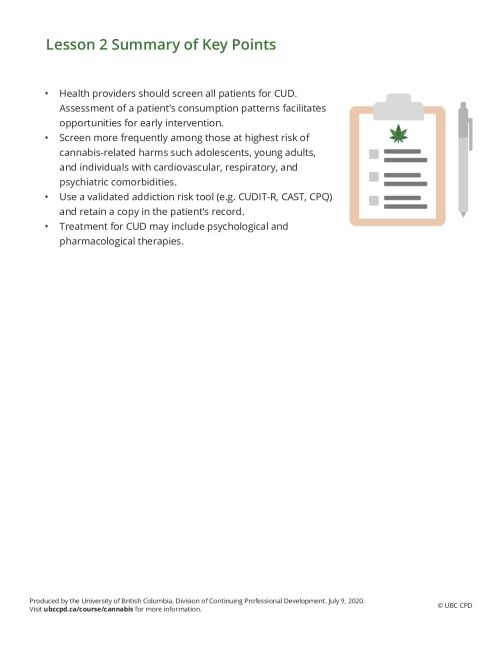 Lesson 2 Summary of Key Points

• Health providers should screen all patients for CUD. Assessment of a patient's consumption patterns facilitates opportunities for early intervention.
• Screen more frequently among those at highest risk of cannabis-related harms such adolescents, young adults, and individuals with cardiovascular, respiratory, and psychiatric comorbidities.
• Use a validated addiction risk tool (e.g. CUDIT-R, CAST, CPQ) and retain a copy in the patient's record.
• Treatment for CUD may include psychological and pharmacological therapies.

Produced by the University of British Columbia, Division of Continuing Professional Development. July 9, 2020.
Visit ubccpd.ca/course/cannabis for more information.

© UBC CPD